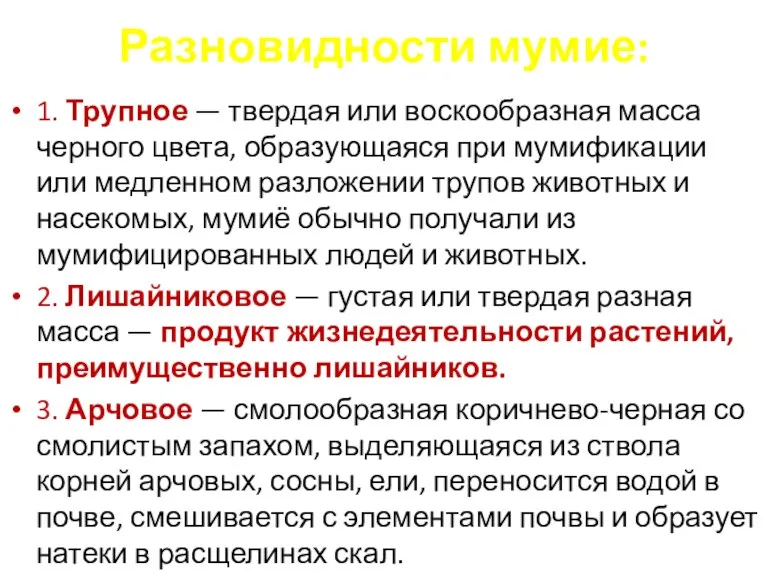 Разновидности мумие:

• 1. Трупное — твердая или воскообразная масса черного цвета, образующаяся при мумификации или медленном разложении трупов животных и насекомых, мумиё обычно получали из мумифицированных людей и животных.

• 2. Лишайниковое — густая или твердая разная масса — продукт жизнедеятельности растений, преимущественно лишайников.

• 3. Арчовое — смолообразная коричнево-черная со смолистым запахом, выделяющаяся из ствола корней арчовых, сосны, ели, переносится водой в почве, смешивается с элементами почвы и образует натеки в расщелинах скал.